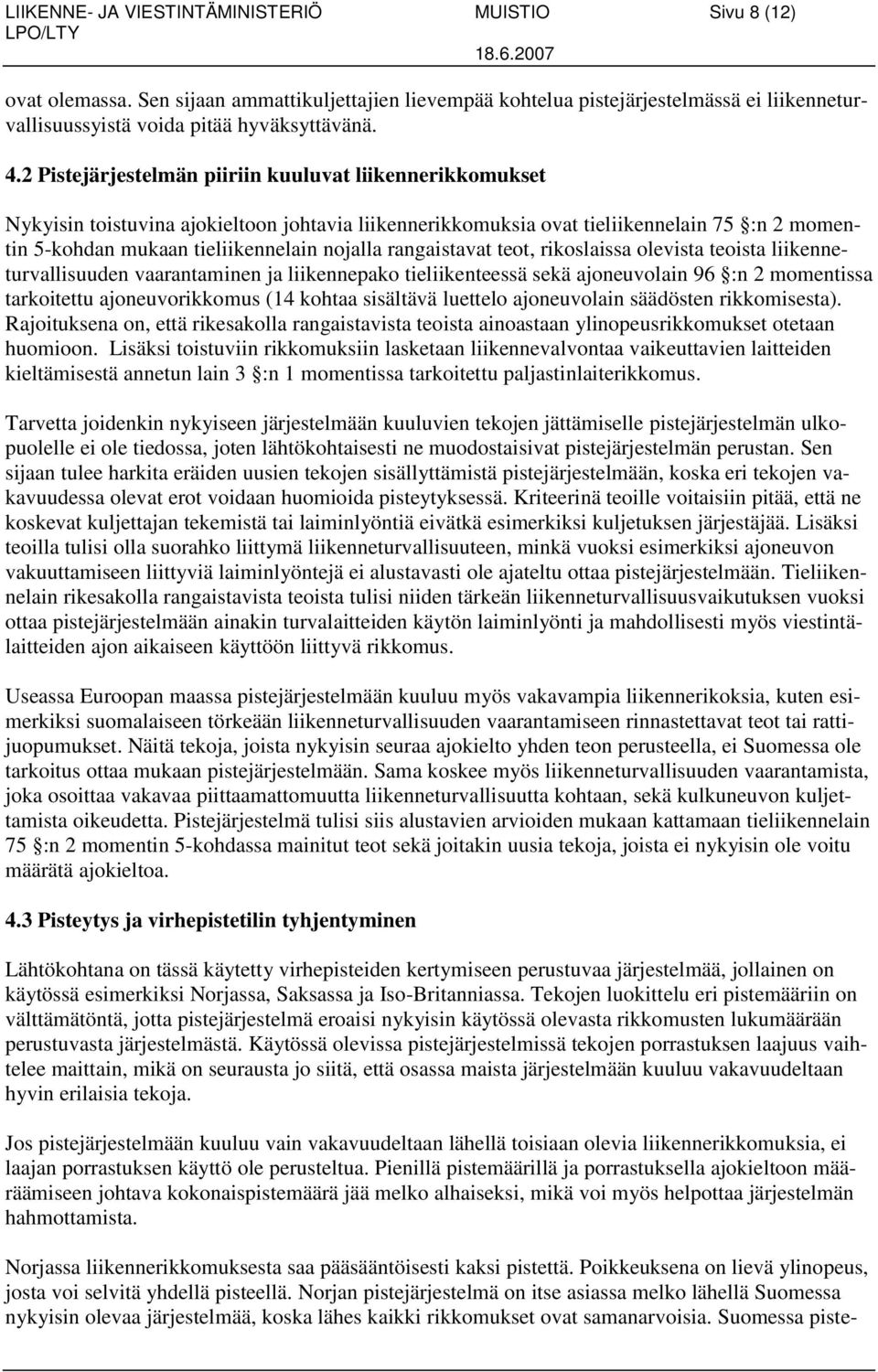 LIIKENNE- JA VIESTINTÄMINISTERIÖ MUISTIO Sivu 8 (12)
LPO/LTY
18.6.2007

ovat olemassa. Sen sijaan ammattikuljettajien lievempää kohtelua pistejärjestelmässä ei liikenneturvallisuussyistä voida pitää hyväksyttävänä.

4.2 Pistejärjestelmän piiriin kuuluvat liikennerikkomukset

Nykyisin toistuvina ajokieltoon johtavia liikennerikkomuksia ovat tieliikennelain 75 §:n 2 momentin 5-kohdan mukaan tieliikennelain nojalla rangaistavat teot, rikoslaissa olevista teoista liikenneturvallisuuden vaarantaminen ja liikennepako tieliikenteessä sekä ajoneuvolain 96 §:n 2 momentissa tarkoitettu ajoneuvorikkomus (14 kohtaa sisältävä luettelo ajoneuvolain säädösten rikkomisesta). Rajoituksena on, että rikesakolla rangaistavista teoista ainoastaan ylinopeusrikkomukset otetaan huomioon. Lisäksi toistuviin rikkomuksiin lasketaan liikennevalvontaa vaikeuttavien laitteiden kieltämisestä annetun lain 3 §:n 1 momentissa tarkoitettu paljastinlaiterikkomus.

Tarvetta joidenkin nykyiseen järjestelmään kuuluvien tekojen jättämiselle pistejärjestelmän ulkopuolelle ei ole tiedossa, joten lähtökohtaisesti ne muodostaisivat pistejärjestelmän perustan. Sen sijaan tulee harkita eräiden uusien tekojen sisällyttämistä pistejärjestelmään, koska eri tekojen vakavuudessa olevat erot voidaan huomioida pisteytyksessä. Kriteerinä teoille voitaisiin pitää, että ne koskevat kuljettajan tekemistä tai laiminlyöntiä eivätkä esimerkiksi kuljetuksen järjestäjää. Lisäksi teoilla tulisi olla suorahko liittymä liikenneturvallisuuteen, minkä vuoksi esimerkiksi ajoneuvon vakuuttamiseen liittyviä laiminlyöntejä ei alustavasti ole ajateltu ottaa pistejärjestelmään. Tieliikennelain rikesakolla rangaistavista teoista tulisi niiden tärkeän liikenneturvallisuusvaikutuksen vuoksi ottaa pistejärjestelmään ainakin turvalaitteiden käytön laiminlyönti ja mahdollisesti myös viestintälaitteiden ajon aikaiseen käyttöön liittyvä rikkomus.

Useassa Euroopan maassa pistejärjestelmään kuuluu myös vakavampia liikennerikoksia, kuten esimerkiksi suomalaiseen törkeään liikenneturvallisuuden vaarantamiseen rinnastettavat teot tai rattijuopumukset. Näitä tekoja, joista nykyisin seuraa ajokielto yhden teon perusteella, ei Suomessa ole tarkoitus ottaa mukaan pistejärjestelmään. Sama koskee myös liikenneturvallisuuden vaarantamista, joka osoittaa vakavaa piittaamattomuutta liikenneturvallisuutta kohtaan, sekä kulkuneuvon kuljettamista oikeudetta. Pistejärjestelmä tulisi siis alustavien arvioiden mukaan kattamaan tieliikennelain 75 §:n 2 momentin 5-kohdassa mainitut teot sekä joitakin uusia tekoja, joista ei nykyisin ole voitu määrätä ajokieltoa.

4.3 Pisteytys ja virhepistetilin tyhjentyminen

Lähtökohtana on tässä käytetty virhepisteiden kertymiseen perustuvaa järjestelmää, jollainen on käytössä esimerkiksi Norjassa, Saksassa ja Iso-Britanniassa. Tekojen luokittelu eri pistemääriin on välttämätöntä, jotta pistejärjestelmä eroaisi nykyisin käytössä olevasta rikkomusten lukumäärään perustuvasta järjestelmästä. Käytössä olevissa pistejärjestelmissä tekojen porrastuksen laajuus vaihtelee maittain, mikä on seurausta jo siitä, että osassa maista järjestelmään kuuluu vakavuudeltaan hyvin erilaisia tekoja.

Jos pistejärjestelmään kuuluu vain vakavuudeltaan lähellä toisiaan olevia liikennerikkomuksia, ei laajan porrastuksen käyttö ole perusteltua. Pienillä pistemäärillä ja porrastuksella ajokieltoon määräämiseen johtava kokonaispistemäärä jää melko alhaiseksi, mikä voi myös helpottaa järjestelmän hahmottamista.

Norjassa liikennerikkomuksesta saa pääsääntöisesti kaksi pistettä. Poikkeuksena on lievä ylinopeus, josta voi selvitä yhdellä pisteellä. Norjan pistejärjestelmä on itse asiassa melko lähellä Suomessa nykyisin olevaa järjestelmää, koska lähes kaikki rikkomukset ovat samanarvoisia. Suomessa piste-